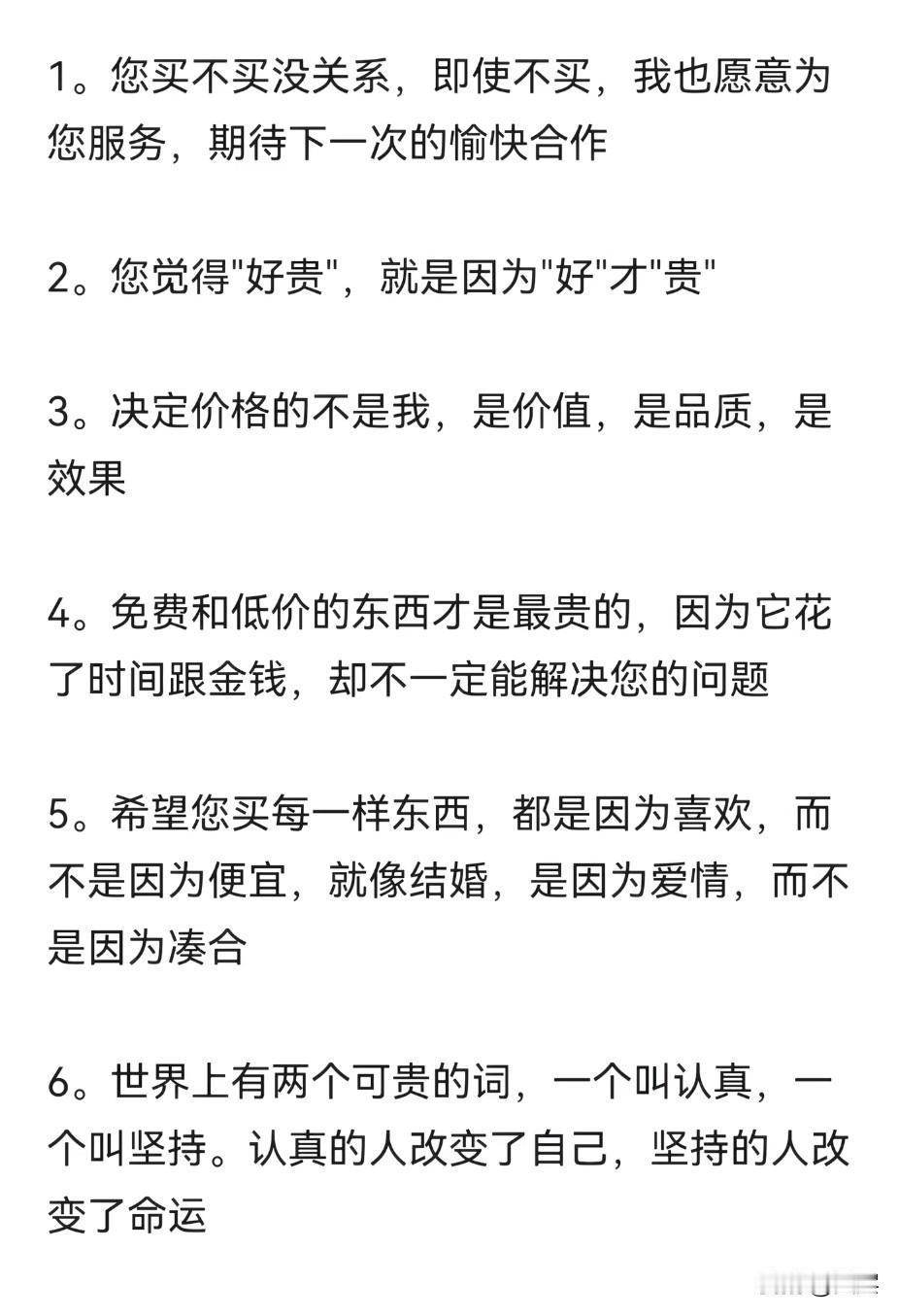 1。您买不买没关系，即使不买，我也愿意为您服务，期待下一次的愉快合作

2。您觉得"好贵"，就是因为"好"才"贵"

3。决定价格的不是我，是价值，是品质，是效果

4。免费和低价的东西才是最贵的，因为它花了时间跟金钱，却不一定能解决您的问题

5。希望您买每一样东西，都是因为喜欢，而不是因为便宜，就像结婚，是因为爱情，而不是因为凑合

6。世界上有两个可贵的词，一个叫认真，一个叫坚持。认真的人改变了自己，坚持的人改变了命运